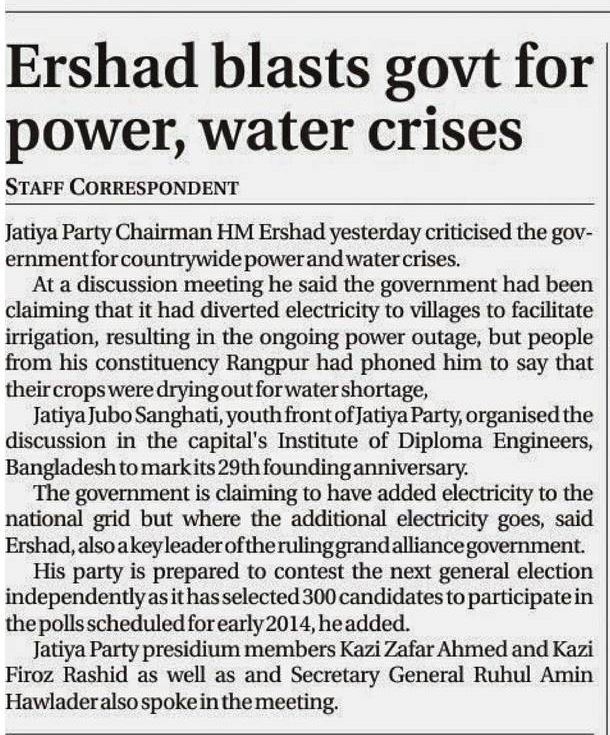 Ershad blasts govt for power, water crises

STAFF CORRESPONDENT

Jatiya Party Chairman HM Ershad yesterday criticised the government for countrywide power and water crises.

At a discussion meeting he said the government had been claiming that it had diverted electricity to villages to facilitate irrigation, resulting in the ongoing power outage, but people from his constituency Rangpur had phoned him to say that their crops were drying out for water shortage,

Jatiya Jubo Sanghati, youth front of Jatiya Party, organised the discussion in the capital's Institute of Diploma Engineers, Bangladesh to mark its 29th founding anniversary.

The government is claiming to have added electricity to the national grid but where the additional electricity goes, said Ershad, also a key leader of the ruling grand alliance government.

His party is prepared to contest the next general election independently as it has selected 300 candidates to participate in the polls scheduled for early 2014, he added.

Jatiya Party presidium members Kazi Zafar Ahmed and Kazi Firoz Rashid as well as and Secretary General Ruhul Amin Hawlader also spoke in the meeting.